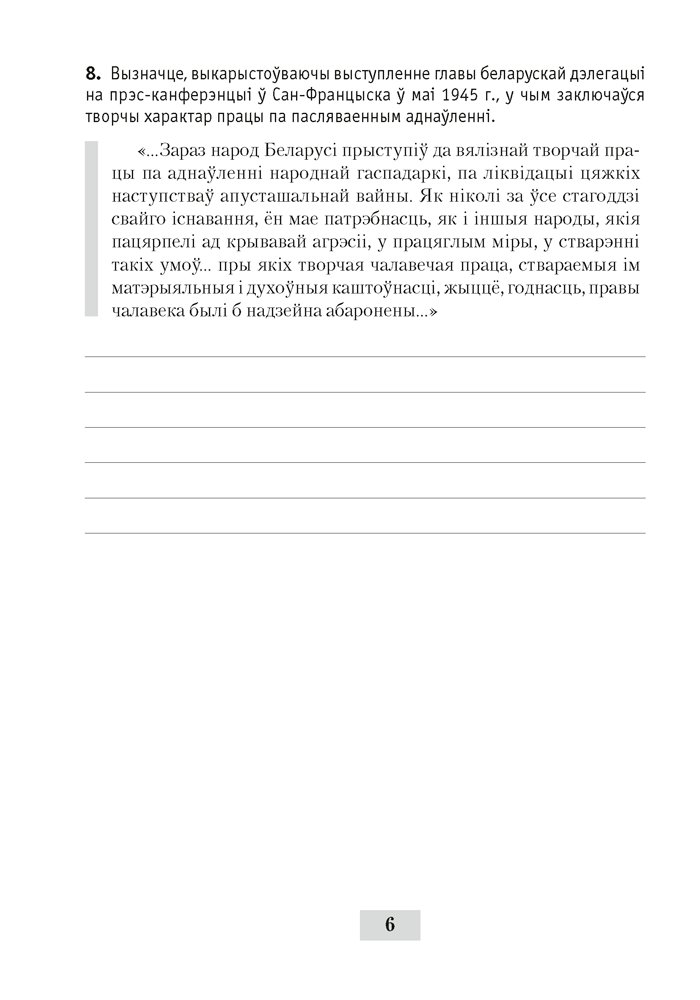 **8.** Вызначце, выкарыстоўваючы выступленне главы беларускай дэлегацыі на прэс-канферэнцыі ў Сан-Францыска ў маі 1945 г., у чым заключаўся творчы характар працы па пасляваенным аднаўленні.

«...Зараз народ Беларусі прыступіў да вялізнай творчай працы па аднаўленні народнай гаспадаркі, па ліквідацыі цяжкіх наступстваў апусташальнай вайны. Як ніколі за ўсе стагоддзі свайго існавання, ён мае патрэбнасць, як і іншыя народы, якія пацярпелі ад крывавай агрэсіі, у працяглым міры, у стварэнні такіх умоў... пры якіх творчая чалавечая праца, ствараемыя ім матэрыяльныя і духоўныя каштоўнасці, жыццё, годнасць, правы чалавека былі б надзейна абаронены...»

6